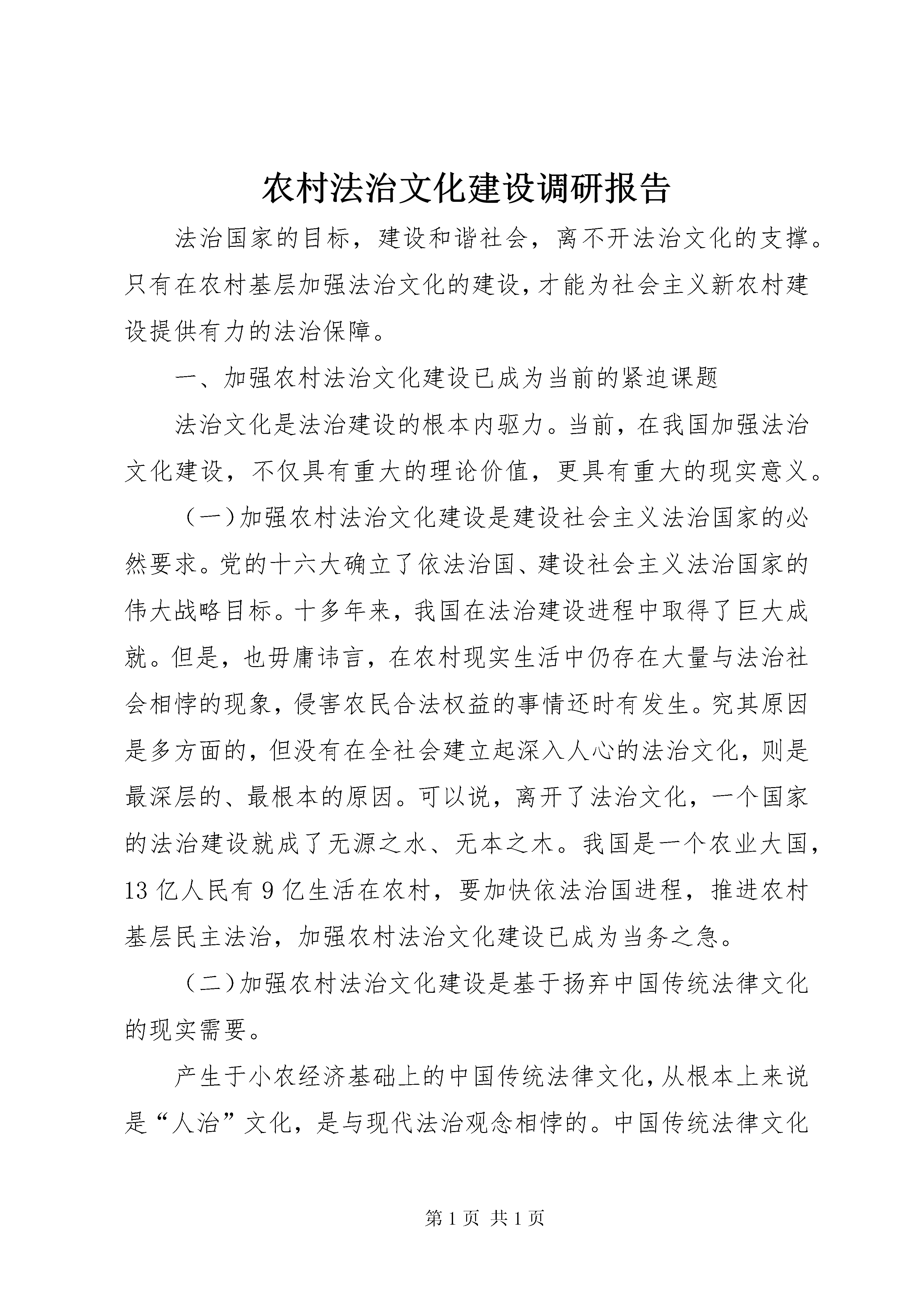 农村法治文化建设调研报告

法治国家的目标，建设和谐社会，离不开法治文化的支撑。只有在农村基层加强法治文化的建设，才能为社会主义新农村建设提供有力的法治保障。

一、加强农村法治文化建设已成为当前的紧迫课题

法治文化是法治建设的根本内驱力。当前，在我国加强法治文化建设，不仅具有重大的理论价值，更具有重大的现实意义。

（一）加强农村法治文化建设是建设社会主义法治国家的必然要求。党的十六大确立了依法治国、建设社会主义法治国家的伟大战略目标。十多年来，我国在法治建设进程中取得了巨大成就。但是，也毋庸讳言，在农村现实生活中仍存在大量与法治社会相悖的现象，侵害农民合法权益的事情还时有发生。究其原因是多方面的，但没有在全社会建立起深入人心的法治文化，则是最深层的、最根本的原因。可以说，离开了法治文化，一个国家的法治建设就成了无源之水、无本之木。我国是一个农业大国，13 亿人民有 9 亿生活在农村，要加快依法治国进程，推进农村基层民主法治，加强农村法治文化建设已成为当务之急。

（二）加强农村法治文化建设是基于扬弃中国传统法律文化的现实需要。

产生于小农经济基础上的中国传统法律文化，从根本上来说是“人治”文化，是与现代法治观念相悖的。中国传统法律文化

第 1 页 共 1 页